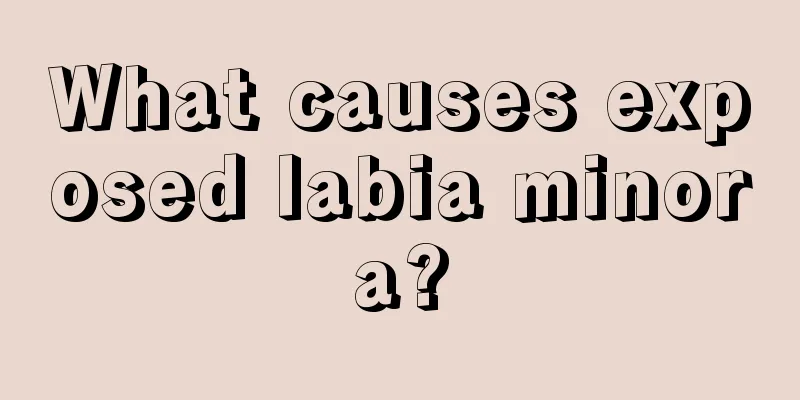 What causes exposed labia minora?